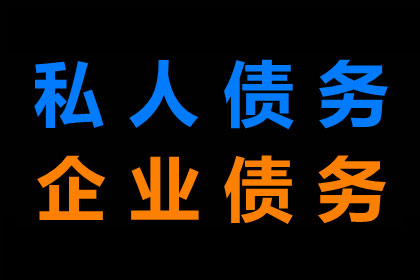 私人债务
企业债务